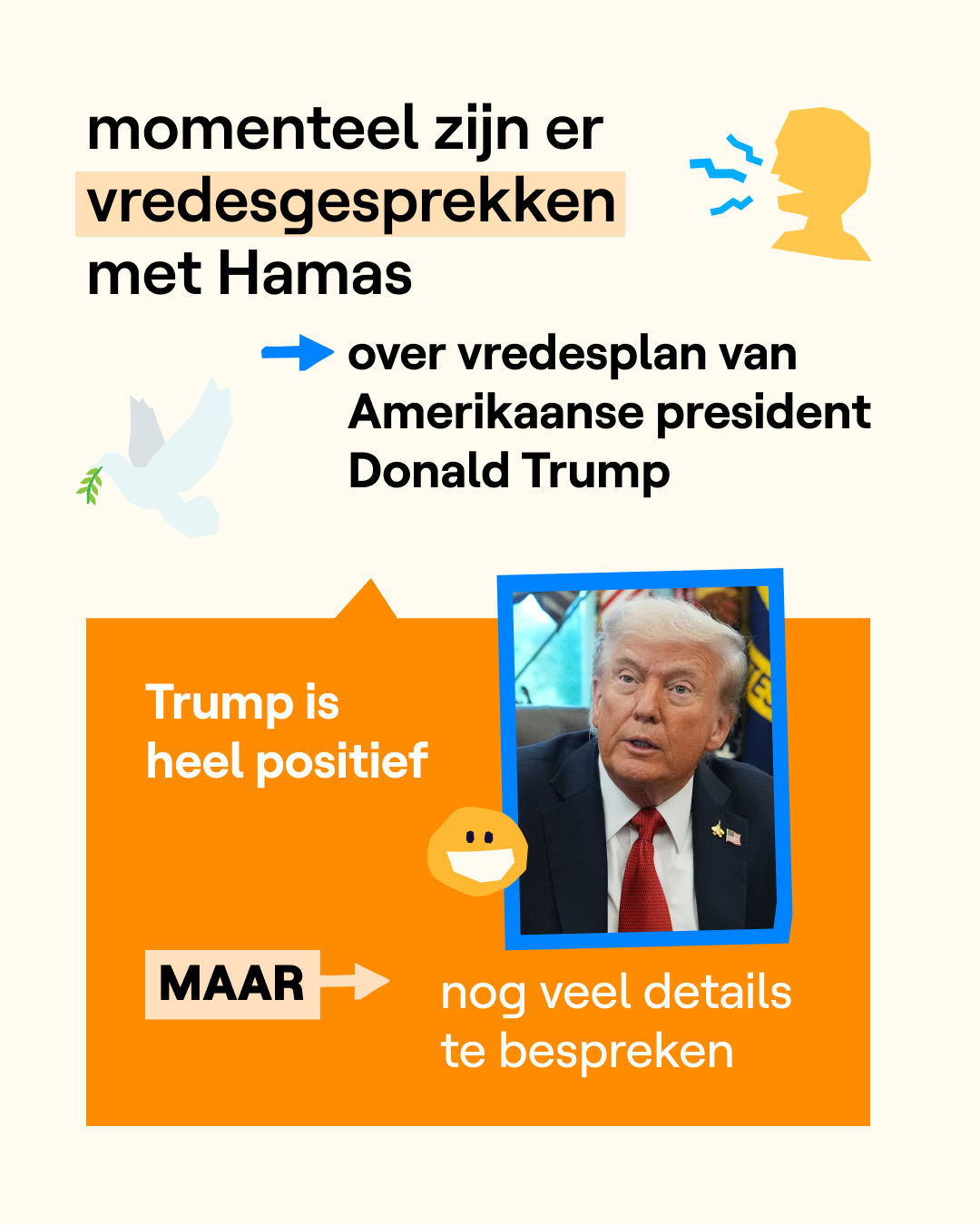 momenteel zijn er vredesgesprekken met Hamas

over vredesplan van Amerikaanse president Donald Trump

Trump is heel positief

MAAR

nog veel details te bespreken